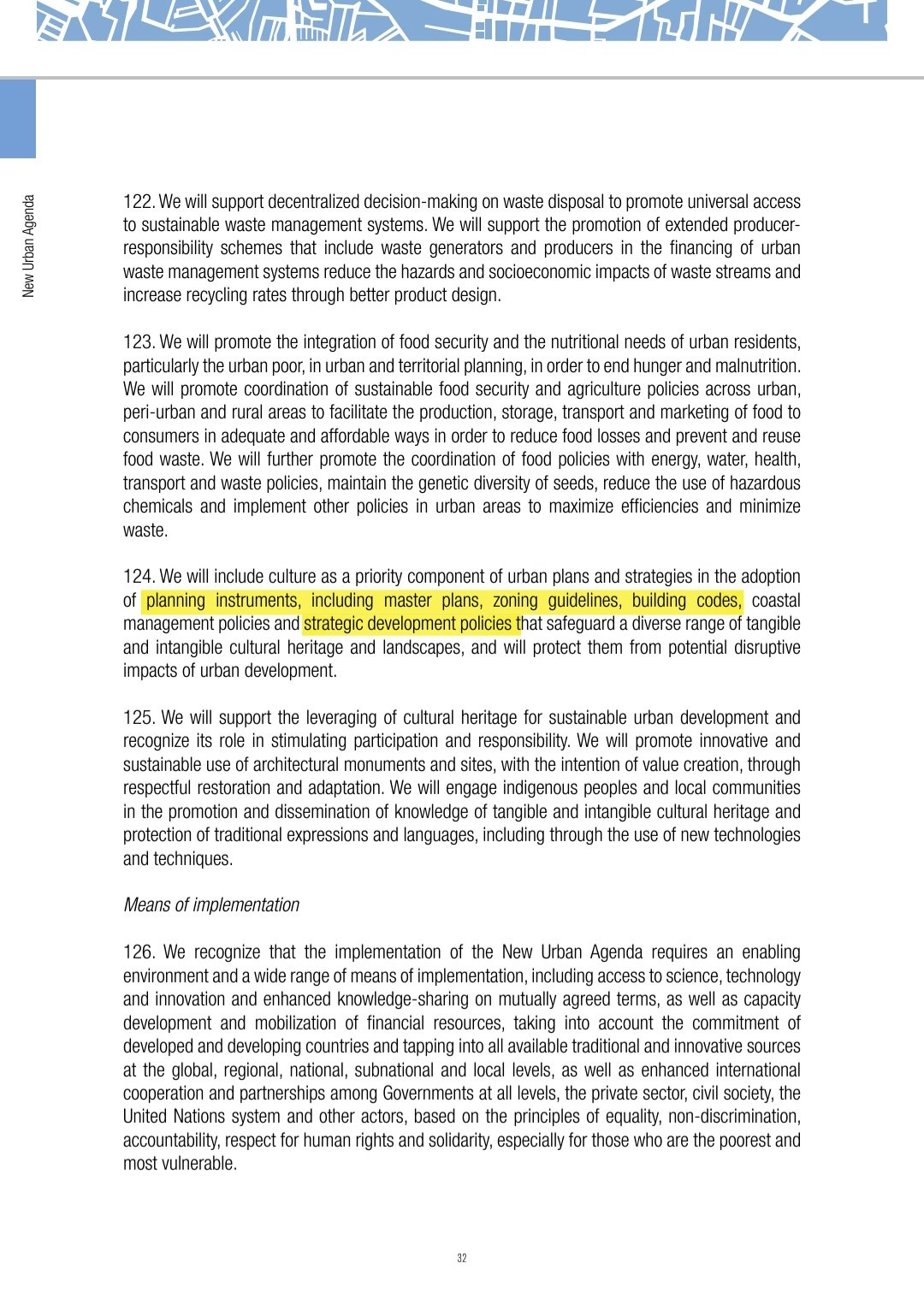 New Urban Agenda

122. We will support decentralized decision-making on waste disposal to promote universal access to sustainable waste management systems. We will support the promotion of extended producer-responsibility schemes that include waste generators and producers in the financing of urban waste management systems reduce the hazards and socioeconomic impacts of waste streams and increase recycling rates through better product design.

123. We will promote the integration of food security and the nutritional needs of urban residents, particularly the urban poor, in urban and territorial planning, in order to end hunger and malnutrition. We will promote coordination of sustainable food security and agriculture policies across urban, peri-urban and rural areas to facilitate the production, storage, transport and marketing of food to consumers in adequate and affordable ways in order to reduce food losses and prevent and reuse food waste. We will further promote the coordination of food policies with energy, water, health, transport and waste policies, maintain the genetic diversity of seeds, reduce the use of hazardous chemicals and implement other policies in urban areas to maximize efficiencies and minimize waste.

124. We will include culture as a priority component of urban plans and strategies in the adoption of planning instruments, including master plans, zoning guidelines, building codes, coastal management policies and strategic development policies that safeguard a diverse range of tangible and intangible cultural heritage and landscapes, and will protect them from potential disruptive impacts of urban development.

125. We will support the leveraging of cultural heritage for sustainable urban development and recognize its role in stimulating participation and responsibility. We will promote innovative and sustainable use of architectural monuments and sites, with the intention of value creation, through respectful restoration and adaptation. We will engage indigenous peoples and local communities in the promotion and dissemination of knowledge of tangible and intangible cultural heritage and protection of traditional expressions and languages, including through the use of new technologies and techniques.

Means of implementation

126. We recognize that the implementation of the New Urban Agenda requires an enabling environment and a wide range of means of implementation, including access to science, technology and innovation and enhanced knowledge-sharing on mutually agreed terms, as well as capacity development and mobilization of financial resources, taking into account the commitment of developed and developing countries and tapping into all available traditional and innovative sources at the global, regional, national, subnational and local levels, as well as enhanced international cooperation and partnerships among Governments at all levels, the private sector, civil society, the United Nations system and other actors, based on the principles of equality, non-discrimination, accountability, respect for human rights and solidarity, especially for those who are the poorest and most vulnerable.

32